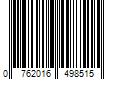 0 762016 498515